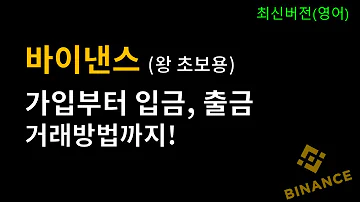 최신버전(영어)

바이낸스 (왕 초보용)

가입부터 입금, 출금

거래방법까지!

BINANCE